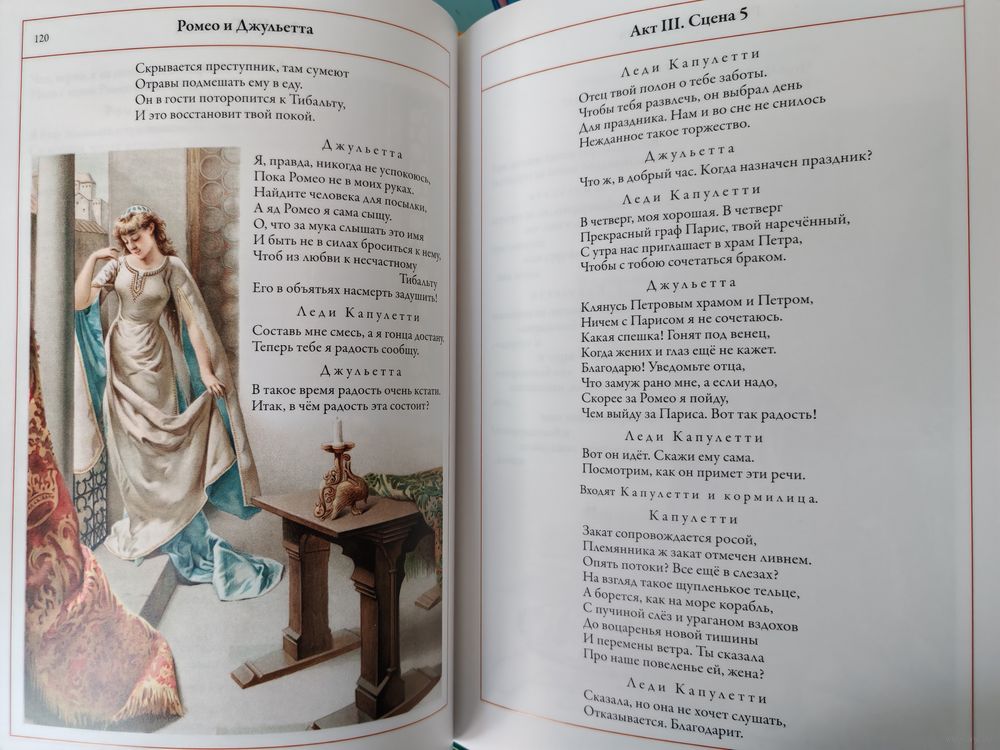 120

Ромео и Джульетта

Скрывается преступник, там сумеют
Отравы подмешать ему в еду.
Он в гости поторопится к Тибальту,
И это восстановит твой покой.

Джульетта

Я, правда, никогда не успокоюсь,
Пока Ромео не в моих руках.
Найдите человека для посылки,
А яд Ромео я сама сыщу.
О, что за мука слышать это имя
И быть не в силах броситься к нему,
Чтоб из любви к несчастному Тибальту
Его в объятьях насмерть задушить!

Леди Капулетти

Составь мне смесь, а я гонца достану.
Теперь тебе я радость сообщу.

Джульетта

В такое время радость очень кстати.
Итак, в чём радость эта состоит?

Акт III. Сцена 5

Леди Капулетти

Отец твой полон о тебе заботы.
Чтобы тебя развлечь, он выбрал день
Для праздника. Нам и во сне не снилось
Нежданное такое торжество.

Джульетта

Что ж, в добрый час. Когда назначен праздник?

Леди Капулетти

В четверг, моя хорошая. В четверг
Прекрасный граф Парис, твой наречённый,
С утра нас приглашает в храм Петра,
Чтобы с тобою сочетаться браком.

Джульетта

Клянусь Петровым храмом и Петром,
Ничем с Парисом я не сочетаюсь.
Какая спешка! Гонят под венец,
Когда жених и глаз ещё не кажет.
Благодарю! Уведомьте отца,
Что замуж рано мне, а если надо,
Скорее за Ромео я пойду,
Чем выйду за Париса. Вот так радость!

Леди Капулетти

Вот он идёт. Скажи ему сама.
Посмотрим, как он примет эти речи.

Входят Капулетти и кормилица.

Капулетти

Закат сопровождается росой,
Племянника ж закат отмечен ливнем.
Опять потоки? Все ещё в слезах?
На взгляд такое щупленькое тельце,
А борется, как на море корабль,
С пучиной слёз и ураганом вздохов
До воцаренья новой тишины
И перемены ветра. Ты сказала
Про наше повеленье ей, жена?

Леди Капулетти

Сказала, но она не хочет слушать,
Отказывается. Благодарит.